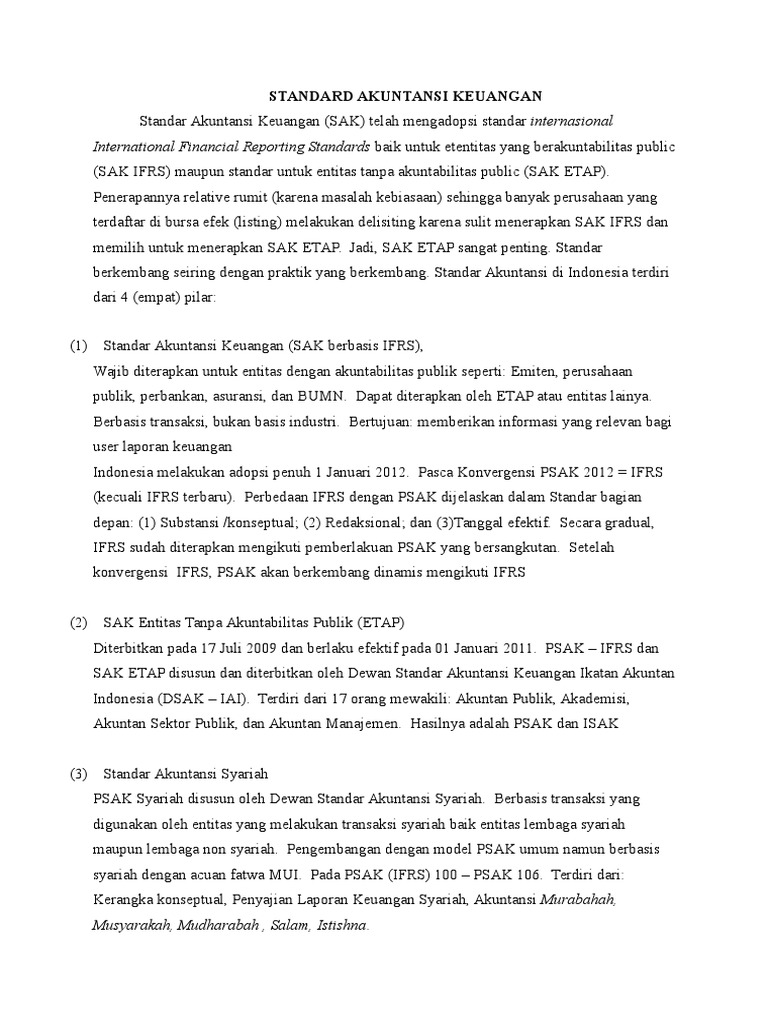 STANDARD AKUNTANSI KEUANGAN

Standar Akuntansi Keuangan (SAK) telah mengadopsi standar internasional International Financial Reporting Standards baik untuk etentitas yang berakuntabilitas public (SAK IFRS) maupun standar untuk entitas tanpa akuntabilitas public (SAK ETAP). Penerapannya relative rumit (karena masalah kebiasaan) sehingga banyak perusahaan yang terdaftar di bursa efek (listing) melakukan delisiting karena sulit menerapkan SAK IFRS dan memilih untuk menerapkan SAK ETAP. Jadi, SAK ETAP sangat penting. Standar berkembang seiring dengan praktik yang berkembang. Standar Akuntansi di Indonesia terdiri dari 4 (empat) pilar:

(1) Standar Akuntansi Keuangan (SAK berbasis IFRS),
Wajib diterapkan untuk entitas dengan akuntabilitas publik seperti: Emiten, perusahaan publik, perbankan, asuransi, dan BUMN. Dapat diterapkan oleh ETAP atau entitas lainya. Berbasis transaksi, bukan basis industri. Bertujuan: memberikan informasi yang relevan bagi user laporan keuangan
Indonesia melakukan adopsi penuh 1 Januari 2012. Pasca Konvergensi PSAK 2012 = IFRS (kecuali IFRS terbaru). Perbedaan IFRS dengan PSAK dijelaskan dalam Standar bagian depan: (1) Substansi /konseptual; (2) Redaksional; dan (3)Tanggal efektif. Secara gradual, IFRS sudah diterapkan mengikuti pemberlakuan PSAK yang bersangkutan. Setelah konvergensi IFRS, PSAK akan berkembang dinamis mengikuti IFRS

(2) SAK Entitas Tanpa Akuntabilitas Publik (ETAP)
Diterbitkan pada 17 Juli 2009 dan berlaku efektif pada 01 Januari 2011. PSAK – IFRS dan SAK ETAP disusun dan diterbitkan oleh Dewan Standar Akuntansi Keuangan Ikatan Akuntan Indonesia (DSAK – IAI). Terdiri dari 17 orang mewakili: Akuntan Publik, Akademisi, Akuntan Sektor Publik, dan Akuntan Manajemen. Hasilnya adalah PSAK dan ISAK

(3) Standar Akuntansi Syariah
PSAK Syariah disusun oleh Dewan Standar Akuntansi Syariah. Berbasis transaksi yang digunakan oleh entitas yang melakukan transaksi syariah baik entitas lembaga syariah maupun lembaga non syariah. Pengembangan dengan model PSAK umum namun berbasis syariah dengan acuan fatwa MUI. Pada PSAK (IFRS) 100 – PSAK 106. Terdiri dari: Kerangka konseptual, Penyajian Laporan Keuangan Syariah, Akuntansi Murabahah, Musyarakah, Mudharabah , Salam, Istishna.